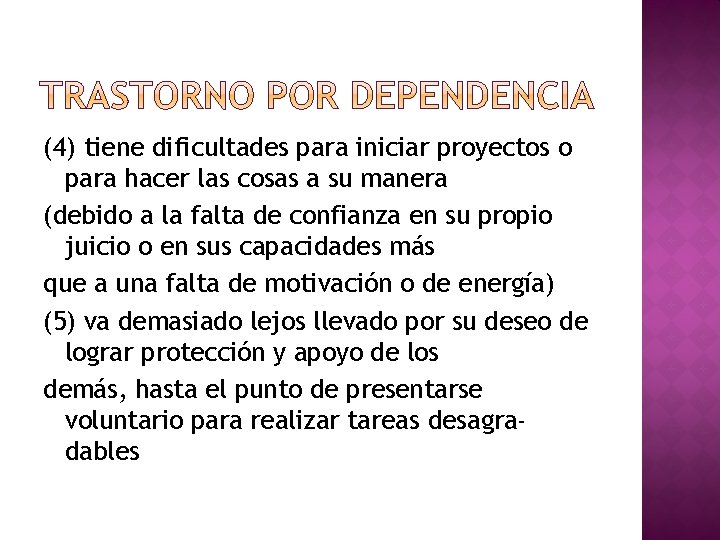 TRASTORNO POR DEPENDENCIA

(4) tiene dificultades para iniciar proyectos o para hacer las cosas a su manera

(debido a la falta de confianza en su propio juicio o en sus capacidades más

que a una falta de motivación o de energía)

(5) va demasiado lejos llevado por su deseo de lograr protección y apoyo de los

demás, hasta el punto de presentarse voluntario para realizar tareas desagradables